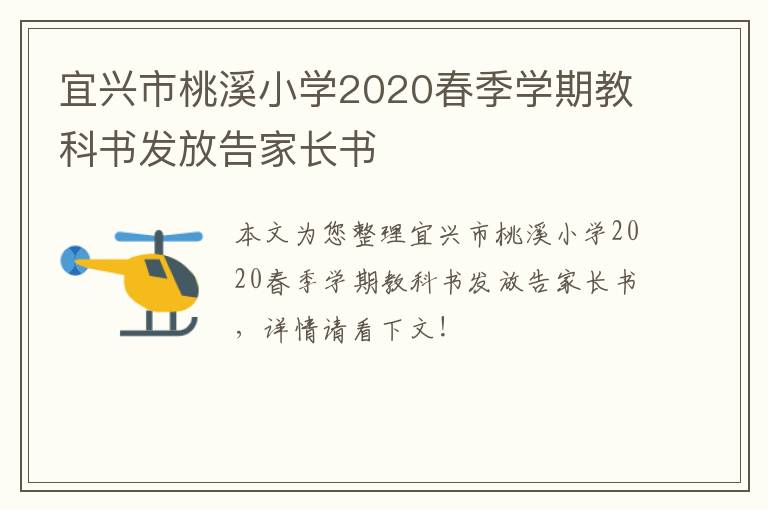 宜兴市桃溪小学2020春季学期教科书发放告家长书

本文为您整理宜兴市桃溪小学2020春季学期教科书发放告家长书，详情请看下文！